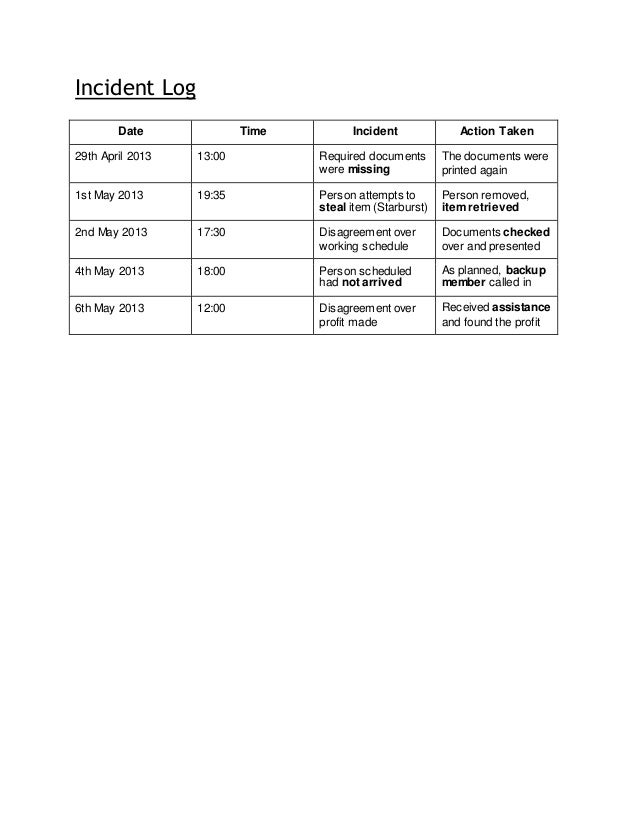 Incident Log

| Date | Time | Incident | Action Taken |
|---|---|---|---|
| 29th April 2013 | 13:00 | Required documents were **missing** | The documents were printed again |
| 1st May 2013 | 19:35 | Person attempts to **steal** item (Starburst) | Person removed, **item retrieved** |
| 2nd May 2013 | 17:30 | Disagreement over working schedule | Documents **checked** over and presented |
| 4th May 2013 | 18:00 | Person scheduled had **not arrived** | As planned, **backup member** called in |
| 6th May 2013 | 12:00 | Disagreement over profit made | Received **assistance** and found the profit |